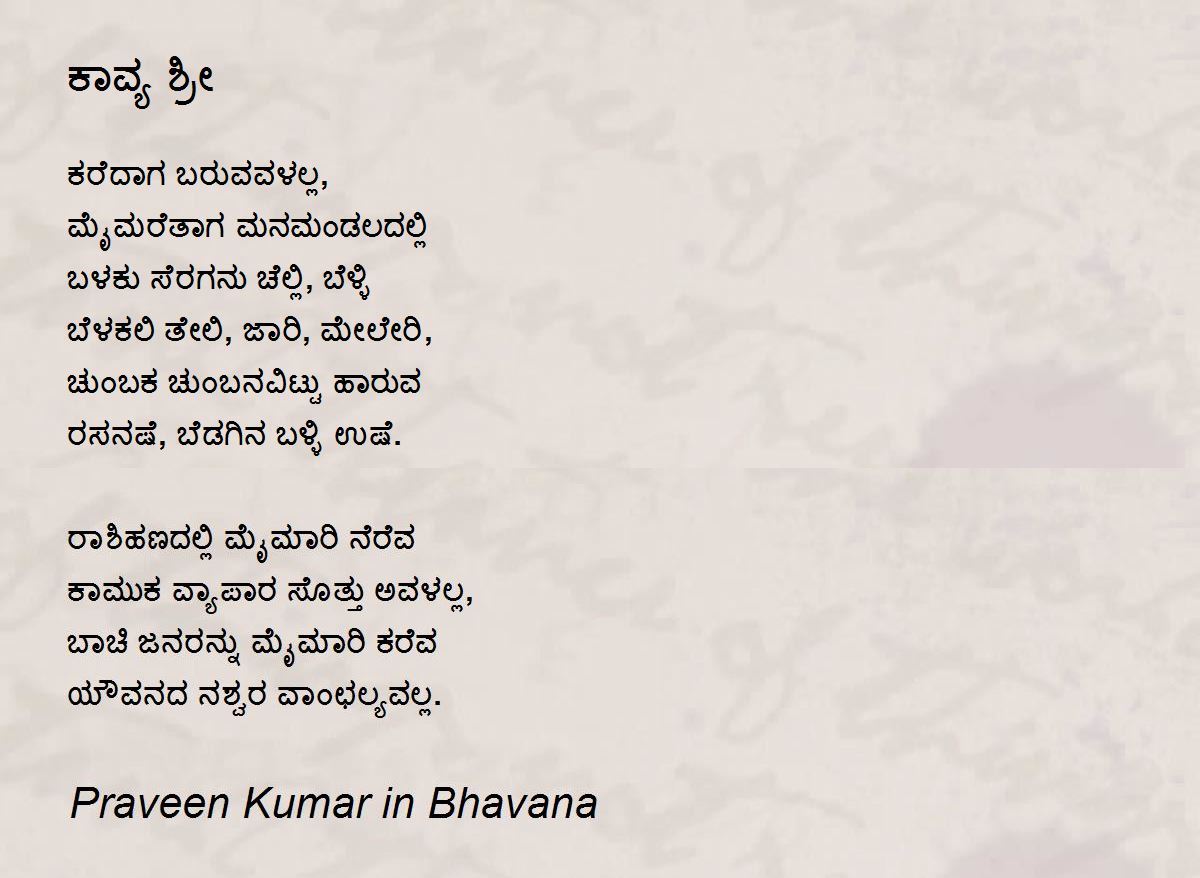 ಕಾವ್ಯ ಶ್ರೀ

ಕರೆದಾಗ ಬರುವವಳಲ್ಲ,
ಮೈಮರೆತಾಗ ಮನಮಂಡಲದಲ್ಲಿ
ಬಳಕು ಸೆರಗನು ಚೆಲ್ಲಿ, ಬೆಳ್ಳಿ
ಬೆಳಕಲಿ ತೇಲಿ, ಜಾರಿ, ಮೇಲೇರಿ,
ಚುಂಬಕ ಚುಂಬನವಿಟ್ಟು ಹಾರುವ
ರಸನಷೆ, ಬೆಡಗಿನ ಬಳ್ಳಿ ಉಷೆ.

ರಾಶಿಹಣದಲ್ಲಿ ಮೈಮಾರಿ ನೆರೆವ
ಕಾಮುಕ ವ್ಯಾಪಾರ ಸೊತ್ತು ಅವಳಲ್ಲ,
ಬಾಚಿ ಜನರನ್ನು ಮೈಮಾರಿ ಕರೆವ
ಯೌವನದ ನಶ್ವರ ವಾಂಛಲ್ಯವಲ್ಲ.

Praveen Kumar in Bhavana